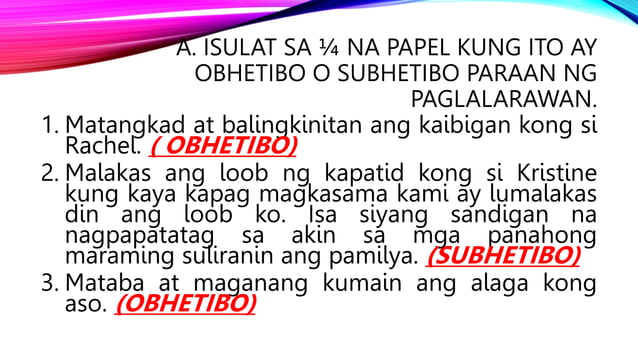 A. ISULAT SA ¼ NA PAPEL KUNG ITO AY OBHETIBO O SUBHETIBO PARAAN NG PAGLALARAWAN.

1. Matangkad at balingkinitan ang kaibigan kong si Rachel. ( OBHETIBO)

2. Malakas ang loob ng kapatid kong si Kristine kung kaya kapag magkasama kami ay lumalakas din ang loob ko. Isa siyang sandigan na nagpapatatag sa akin sa mga panahong maraming suliranin ang pamilya. (SUBHETIBO)

3. Mataba at maganang kumain ang alaga kong aso. (OBHETIBO)